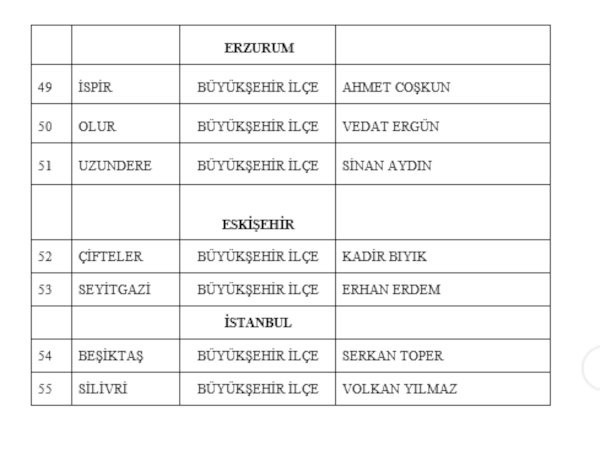 | | | ERZURUM | |
|---|---|---|---|
| 49 | İSPİR | BÜYÜKŞEHİR İLÇE | AHMET COŞKUN |
| 50 | OLUR | BÜYÜKŞEHİR İLÇE | VEDAT ERGÜN |
| 51 | UZUNDERE | BÜYÜKŞEHİR İLÇE | SİNAN AYDIN |
| | | ESKİŞEHİR | |
| 52 | ÇİFTELER | BÜYÜKŞEHİR İLÇE | KADİR BIYIK |
| 53 | SEYİTGAZİ | BÜYÜKŞEHİR İLÇE | ERHAN ERDEM |
| | | İSTANBUL | |
| 54 | BEŞİKTAŞ | BÜYÜKŞEHİR İLÇE | SERKAN TOPER |
| 55 | SİLİVRİ | BÜYÜKŞEHİR İLÇE | VOLKAN YILMAZ |